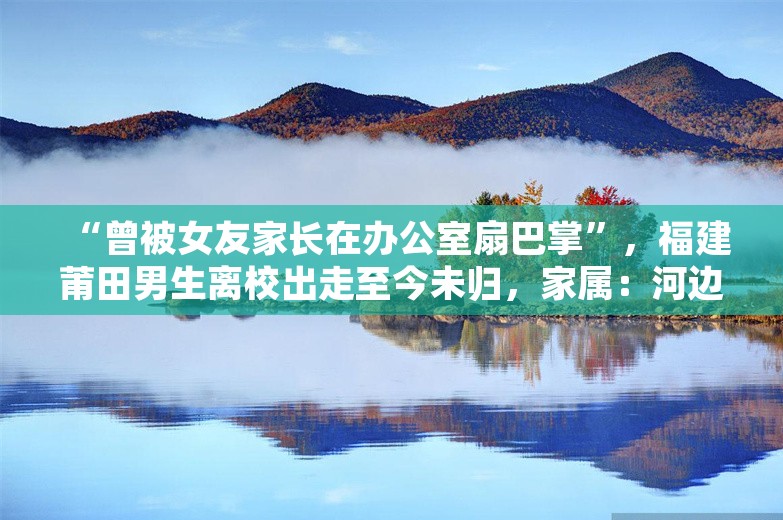 “曾被女友家长在办公室扇巴掌”，福建莆田男生离校出走至今未归，家属：河边